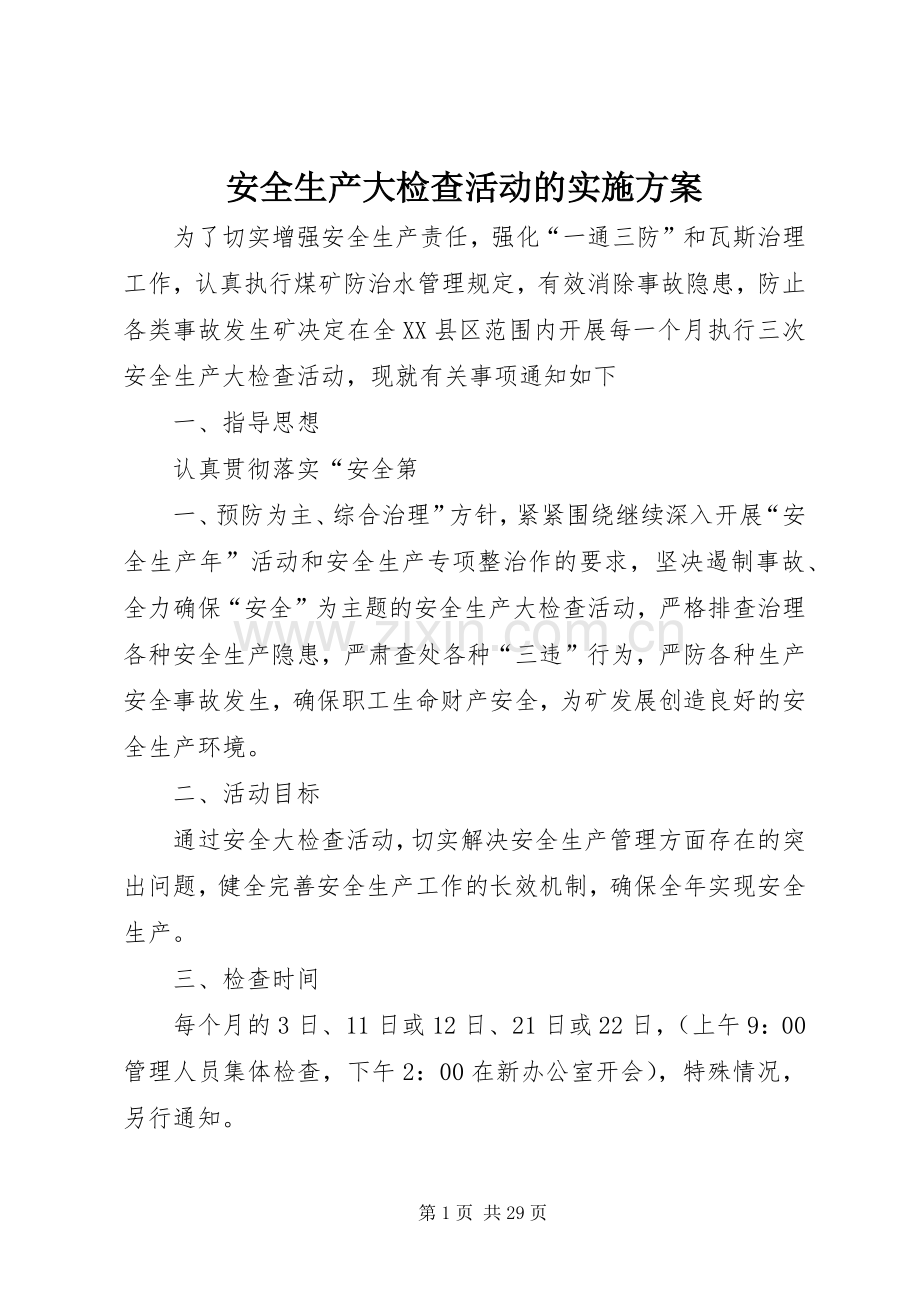 安全生产大检查活动的实施方案

为了切实增强安全生产责任，强化“一通三防”和瓦斯治理工作，认真执行煤矿防治水管理规定，有效消除事故隐患，防止各类事故发生矿决定在全XX县区范围内开展每一个月执行三次安全生产大检查活动，现就有关事项通知如下

一、指导思想

认真贯彻落实“安全第

一、预防为主、综合治理”方针，紧紧围绕继续深入开展“安全生产年”活动和安全生产专项整治作的要求，坚决遏制事故、全力确保“安全”为主题的安全生产大检查活动，严格排查治理各种安全生产隐患，严肃查处各种“三违”行为，严防各种生产安全事故发生，确保职工生命财产安全，为矿发展创造良好的安全生产环境。

二、活动目标

通过安全大检查活动，切实解决安全生产管理方面存在的突出问题，健全完善安全生产工作的长效机制，确保全年实现安全生产。

三、检查时间

每个月的3日、11日或12日、21日或22日，（上午9：00管理人员集体检查，下午2：00在新办公室开会），特殊情况，另行通知。

第1页 共29页

www.zixin.com.cn